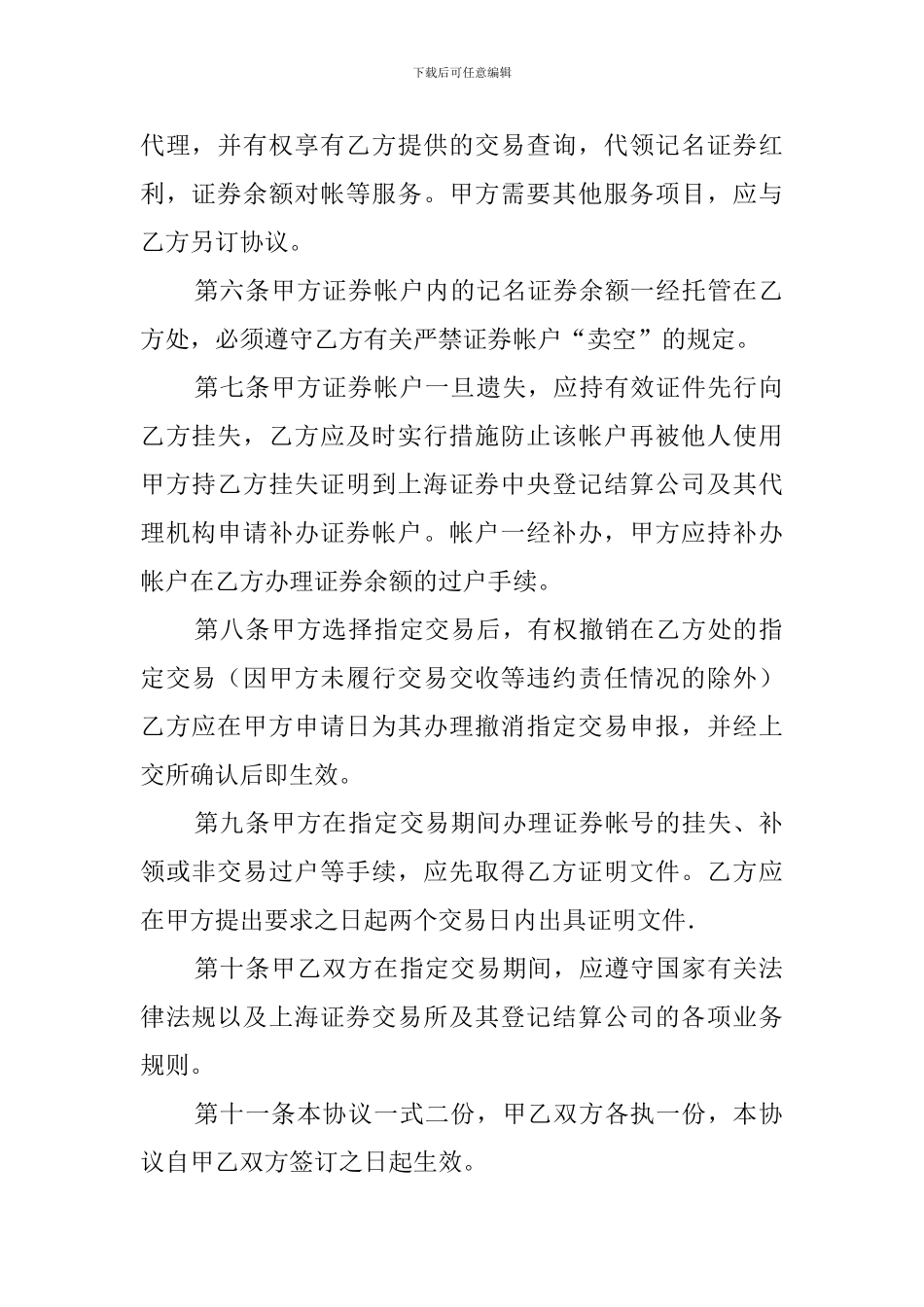 下载后可任意编辑

代理，并有权享有乙方提供的交易查询，代领记名证券红利，证券余额对帐等服务。甲方需要其他服务项目，应与乙方另订协议。

第六条甲方证券帐户内的记名证券余额一经托管在乙方处，必须遵守乙方有关严禁证券帐户“卖空”的规定。

第七条甲方证券帐户一旦遗失，应持有效证件先行向乙方挂失，乙方应及时实行措施防止该帐户再被他人使用甲方持乙方挂失证明到上海证券中央登记结算公司及其代理机构申请补办证券帐户。帐户一经补办，甲方应持补办帐户在乙方办理证券余额的过户手续。

第八条甲方选择指定交易后，有权撤销在乙方处的指定交易（因甲方未履行交易交收等违约责任情况的除外）乙方应在甲方申请日为其办理撤消指定交易申报，并经上交所确认后即生效。

第九条甲方在指定交易期间办理证券帐号的挂失、补领或非交易过户等手续，应先取得乙方证明文件。乙方应在甲方提出要求之日起两个交易日内出具证明文件.

第十条甲乙双方在指定交易期间，应遵守国家有关法律法规以及上海证券交易所及其登记结算公司的各项业务规则。

第十一条本协议一式二份，甲乙双方各执一份，本协议自甲乙双方签订之日起生效。